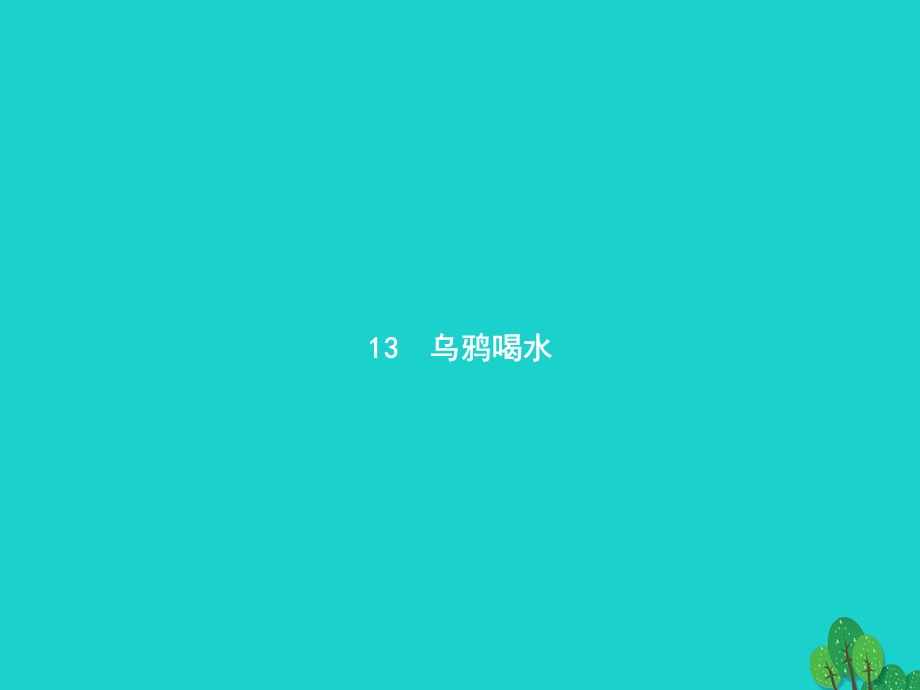 13　乌鸦喝水